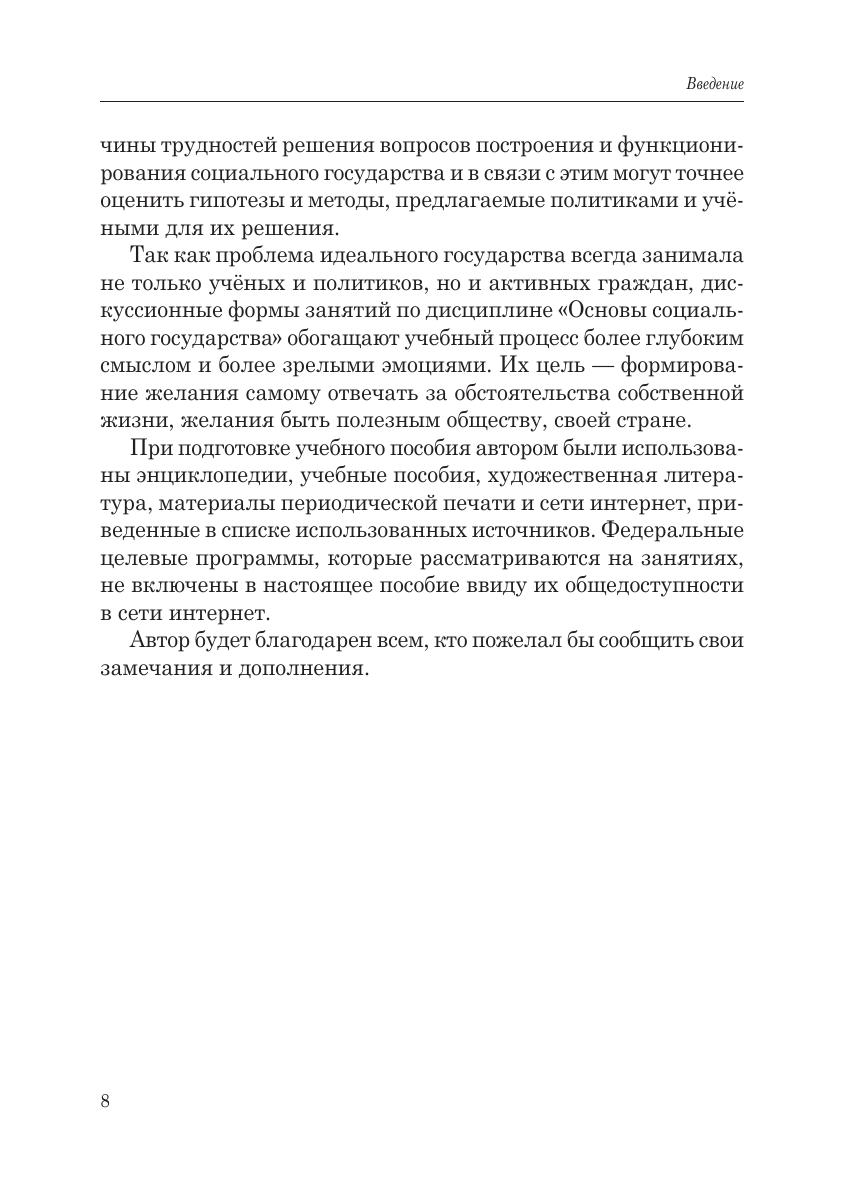 Введение

чины трудностей решения вопросов построения и функционирования социального государства и в связи с этим могут точнее оценить гипотезы и методы, предлагаемые политиками и учёными для их решения.

Так как проблема идеального государства всегда занимала не только учёных и политиков, но и активных граждан, дискуссионные формы занятий по дисциплине «Основы социального государства» обогащают учебный процесс более глубоким смыслом и более зрелыми эмоциями. Их цель — формирование желания самому отвечать за обстоятельства собственной жизни, желания быть полезным обществу, своей стране.

При подготовке учебного пособия автором были использованы энциклопедии, учебные пособия, художественная литература, материалы периодической печати и сети интернет, приведенные в списке использованных источников. Федеральные целевые программы, которые рассматриваются на занятиях, не включены в настоящее пособие ввиду их общедоступности в сети интернет.

Автор будет благодарен всем, кто пожелал бы сообщить свои замечания и дополнения.

8